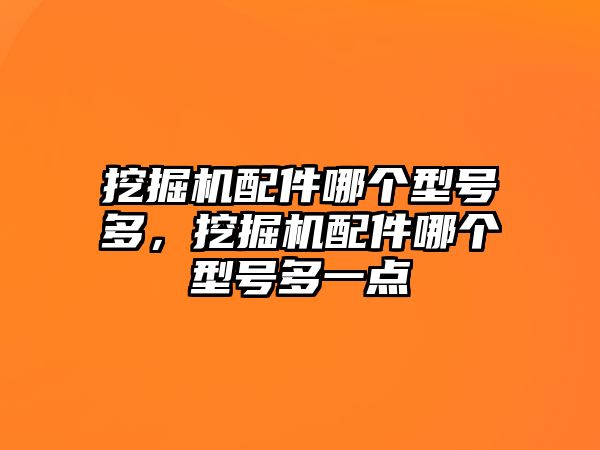 挖掘机配件哪个型号多，挖掘机配件哪个型号多一点